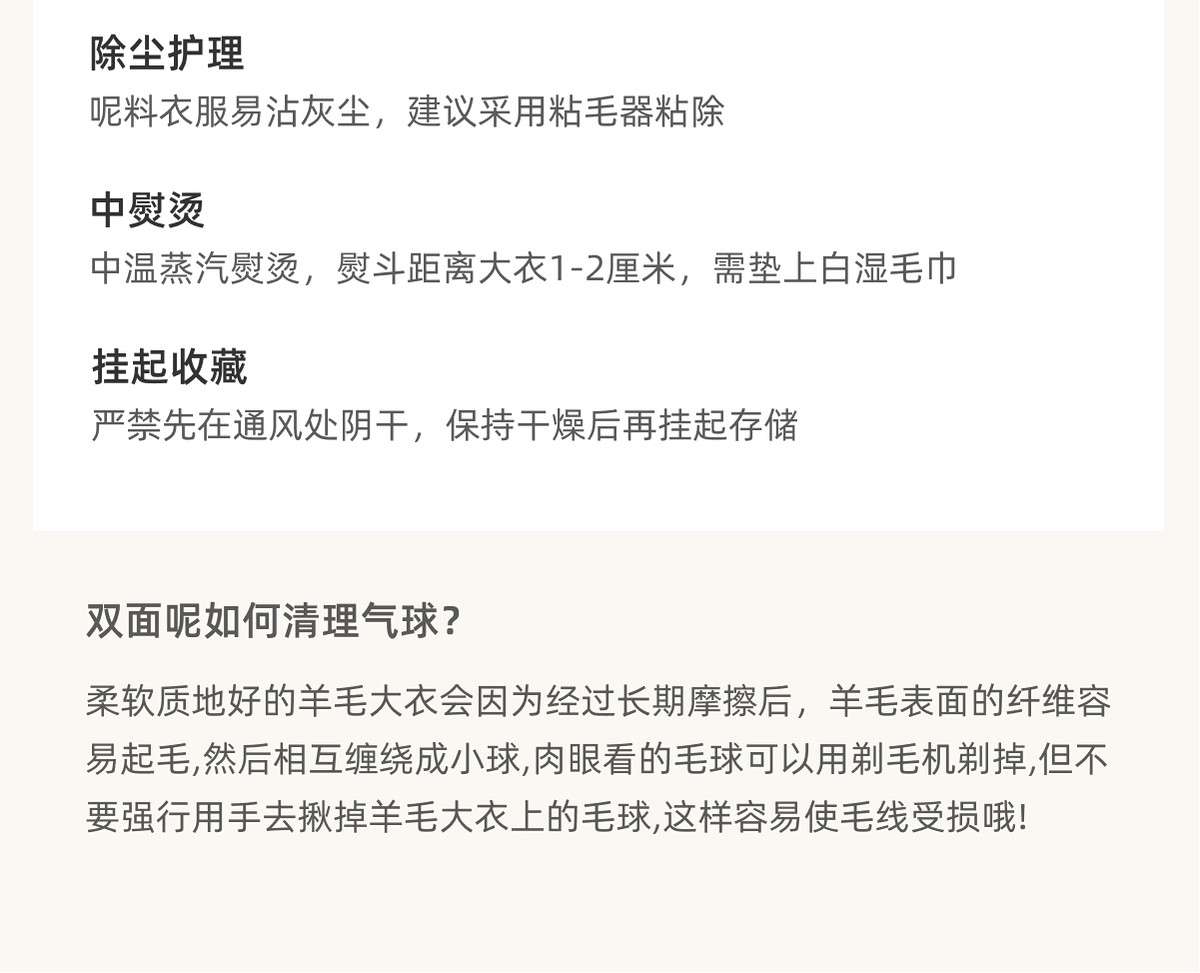 除尘护理
呢料衣服易沾灰尘，建议采用粘毛器粘除

中熨烫
中温蒸汽熨烫，熨斗距离大衣1-2厘米，需垫上白湿毛巾

挂起收藏
严禁先在通风处阴干，保持干燥后再挂起存储

双面呢如何清理气球?

柔软质地好的羊毛大衣会因为经过长期摩擦后，羊毛表面的纤维容易起毛,然后相互缠绕成小球,肉眼看的毛球可以用剃毛机剃掉,但不要强行用手去揪掉羊毛大衣上的毛球,这样容易使毛线受损哦!